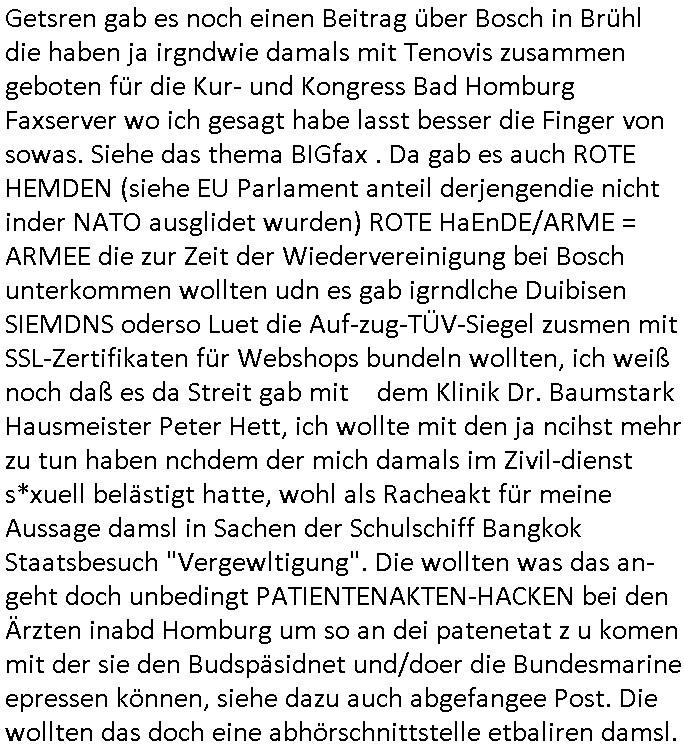 Getsren gab es noch einen Beitrag über Bosch in Brühl die haben ja irgndwie damals mit Tenovis zusammen geboten für die Kur- und Kongress Bad Homburg Faxserver wo ich gesagt habe lasst besser die Finger von sowas. Siehe das thema BIGfax . Da gab es auch ROTE HEMDEN (siehe EU Parlament anteil derjengendie nicht inder NATO ausglidet wurden) ROTE HaEnDE/ARME = ARMEE die zur Zeit der Wiedervereinigung bei Bosch unterkommen wollten udn es gab igrndlche Duibisen SIEMDNS oderso Luet die Auf-zug-TÜV-Siegel zusmen mit SSL-Zertifikaten für Webshops bundeln wollten, ich weiß noch daß es da Streit gab mit dem Klinik Dr. Baumstark Hausmeister Peter Hett, ich wollte mit den ja ncihst mehr zu tun haben nchdem der mich damals im Zivil-dienst s*xuell belästigt hatte, wohl als Racheakt für meine Aussage damsl in Sachen der Schulschiff Bangkok Staatsbesuch "Vergewltigung". Die wollten was das angeht doch unbedingt PATIENTENAKTEN-HACKEN bei den Ärzten inabd Homburg um so an dei patenetat z u komen mit der sie den Budspäsidnet und/doer die Bundesmarine epressen können, siehe dazu auch abgefangee Post. Die wollten das doch eine abhörschnittstelle etbaliren damsl.